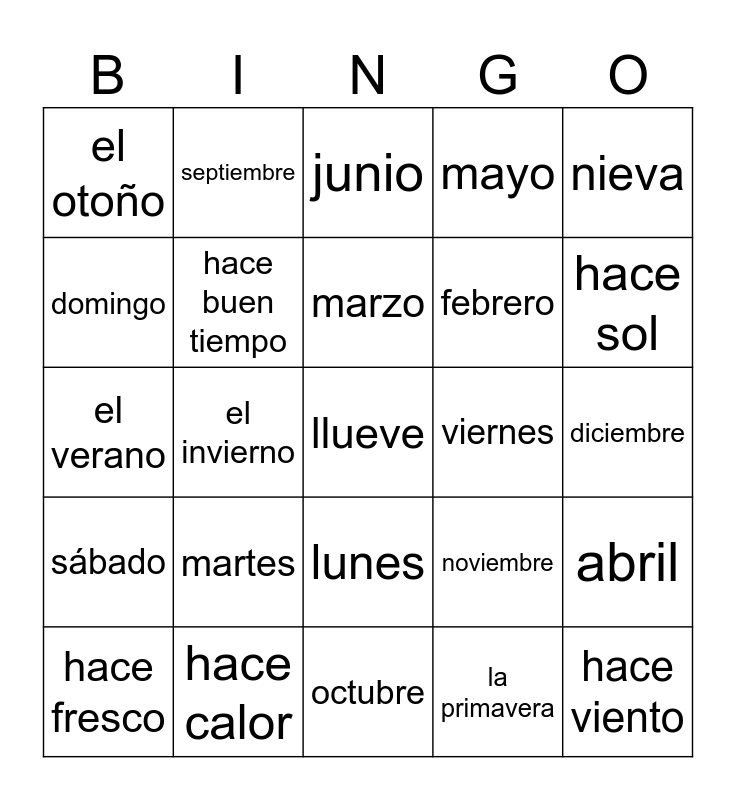 | B | I | N | G | O |
|---|---|---|---|---|
| el otoño | septiembre | junio | mayo | nieva |
| domingo | hace buen tiempo | marzo | febrero | hace sol |
| el verano | el invierno | llueve | viernes | diciembre |
| sábado | martes | lunes | noviembre | abril |
| hace fresco | hace calor | octubre | la primavera | hace viento |